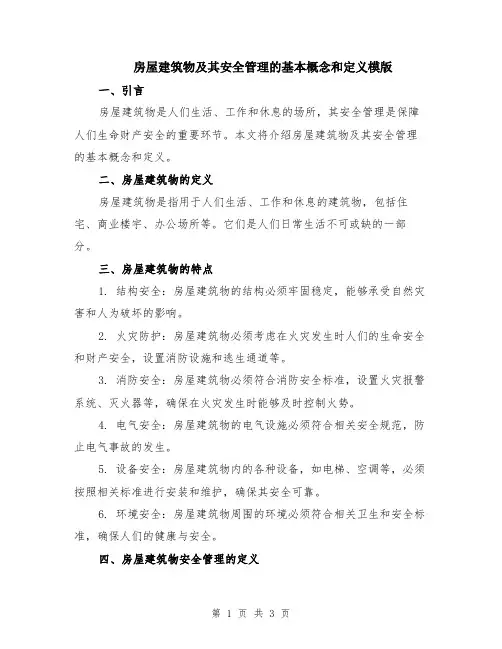 房屋建筑物及其安全管理的基本概念和定义模版

一、引言

房屋建筑物是人们生活、工作和休息的场所，其安全管理是保障人们生命财产安全的重要环节。本文将介绍房屋建筑物及其安全管理的基本概念和定义。

二、房屋建筑物的定义

房屋建筑物是指用于人们生活、工作和休息的建筑物，包括住宅、商业楼宇、办公场所等。它们是人们日常生活不可或缺的一部分。

三、房屋建筑物的特点

1. 结构安全：房屋建筑物的结构必须牢固稳定，能够承受自然灾害和人为破坏的影响。

2. 火灾防护：房屋建筑物必须考虑在火灾发生时人们的生命安全和财产安全，设置消防设施和逃生通道等。

3. 消防安全：房屋建筑物必须符合消防安全标准，设置火灾报警系统、灭火器等，确保在火灾发生时能够及时控制火势。

4. 电气安全：房屋建筑物的电气设施必须符合相关安全规范，防止电气事故的发生。

5. 设备安全：房屋建筑物内的各种设备，如电梯、空调等，必须按照相关标准进行安装和维护，确保其安全可靠。

6. 环境安全：房屋建筑物周围的环境必须符合相关卫生和安全标准，确保人们的健康与安全。

四、房屋建筑物安全管理的定义

第 1 页 共 3 页